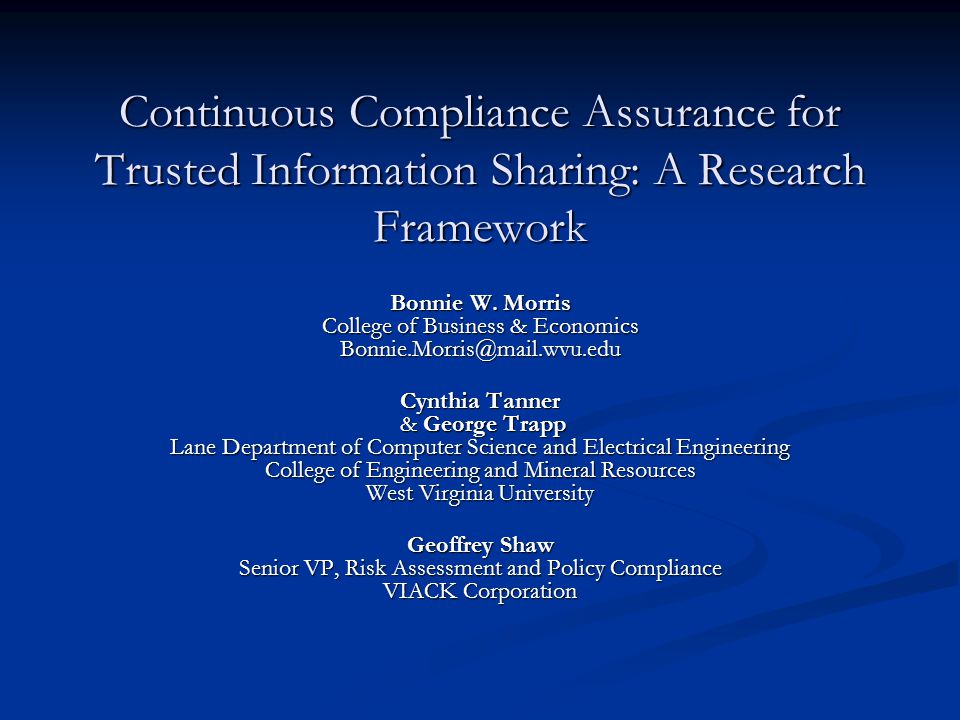 Continuous Compliance Assurance for Trusted Information Sharing: A Research Framework

Bonnie W. Morris
College of Business & Economics
Bonnie.Morris@mail.wvu.edu

Cynthia Tanner
& George Trapp
Lane Department of Computer Science and Electrical Engineering
College of Engineering and Mineral Resources
West Virginia University

Geoffrey Shaw
Senior VP, Risk Assessment and Policy Compliance
VIACK Corporation